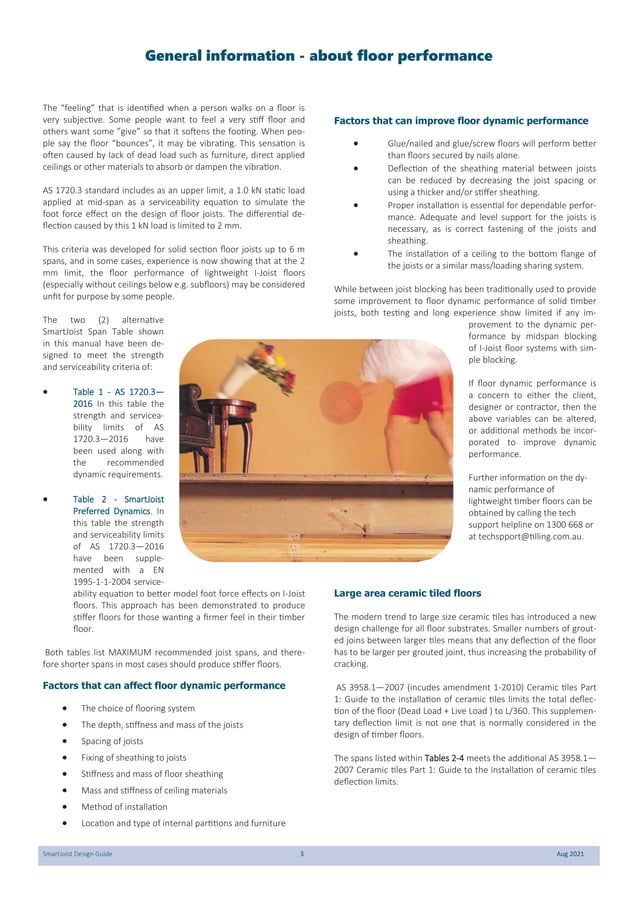 General information - about floor performance

The "feeling" that is identified when a person walks on a floor is very subjective. Some people want to feel a very stiff floor and others want some "give" so that it softens the footing. When people say the floor "bounces", it may be vibrating. This sensation is often caused by lack of dead load such as furniture, direct applied ceilings or other materials to absorb or dampen the vibration.

AS 1720.3 standard includes as an upper limit, a 1.0 kN static load applied at mid-span as a serviceability equation to simulate the foot force effect on the design of floor joists. The differential deflection caused by this 1 kN load is limited to 2 mm.

This criteria was developed for solid section floor joists up to 6 m spans, and in some cases, experience is now showing that at the 2 mm limit, the floor performance of lightweight I-Joist floors (especially without ceilings below e.g. subfloors) may be considered unfit for purpose by some people.

The two (2) alternative SmartJoist Span Table shown in this manual have been designed to meet the strength and serviceability criteria of:

• Table 1 - AS 1720.3—2016 In this table the strength and serviceability limits of AS 1720.3—2016 have been used along with the recommended dynamic requirements.

• Table 2 - SmartJoist Preferred Dynamics. In this table the strength and serviceability limits of AS 1720.3—2016 have been supplemented with a EN 1995-1-1-2004 serviceability equation to better model foot force effects on I-Joist floors. This approach has been demonstrated to produce stiffer floors for those wanting a firmer feel in their timber floor.

Both tables list MAXIMUM recommended joist spans, and therefore shorter spans in most cases should produce stiffer floors.

Factors that can affect floor dynamic performance

• The choice of flooring system
• The depth, stiffness and mass of the joists
• Spacing of joists
• Fixing of sheathing to joists
• Stiffness and mass of floor sheathing
• Mass and stiffness of ceiling materials
• Method of installation
• Location and type of internal partitions and furniture

Factors that can improve floor dynamic performance

• Glue/nailed and glue/screw floors will perform better than floors secured by nails alone.
• Deflection of the sheathing material between joists can be reduced by decreasing the joist spacing or using a thicker and/or stiffer sheathing.
• Proper installation is essential for dependable performance. Adequate and level support for the joists is necessary, as is correct fastening of the joists and sheathing.
• The installation of a ceiling to the bottom flange of the joists or a similar mass/loading sharing system.

While between joist blocking has been traditionally used to provide some improvement to floor dynamic performance of solid timber joists, both testing and long experience show limited if any improvement to the dynamic performance by midspan blocking of I-Joist floor systems with simple blocking.

If floor dynamic performance is a concern to either the client, designer or contractor, then the above variables can be altered, or additional methods be incorporated to improve dynamic performance.

Further information on the dynamic performance of lightweight timber floors can be obtained by calling the tech support helpline on 1300 668 or at techspport@tilling.com.au.

Large area ceramic tiled floors

The modern trend to large size ceramic tiles has introduced a new design challenge for all floor substrates. Smaller numbers of grouted joins between larger tiles means that any deflection of the floor has to be larger per grouted joint, thus increasing the probability of cracking.

AS 3958.1—2007 (incudes amendment 1-2010) Ceramic tiles Part 1: Guide to the installation of ceramic tiles limits the total deflection of the floor (Dead Load + Live Load ) to L/360. This supplementary deflection limit is not one that is normally considered in the design of timber floors.

The spans listed within Tables 2-4 meets the additional AS 3958.1—2007 Ceramic tiles Part 1: Guide to the installation of ceramic tiles deflection limits.

SmartJoist Design Guide 3 Aug 2021